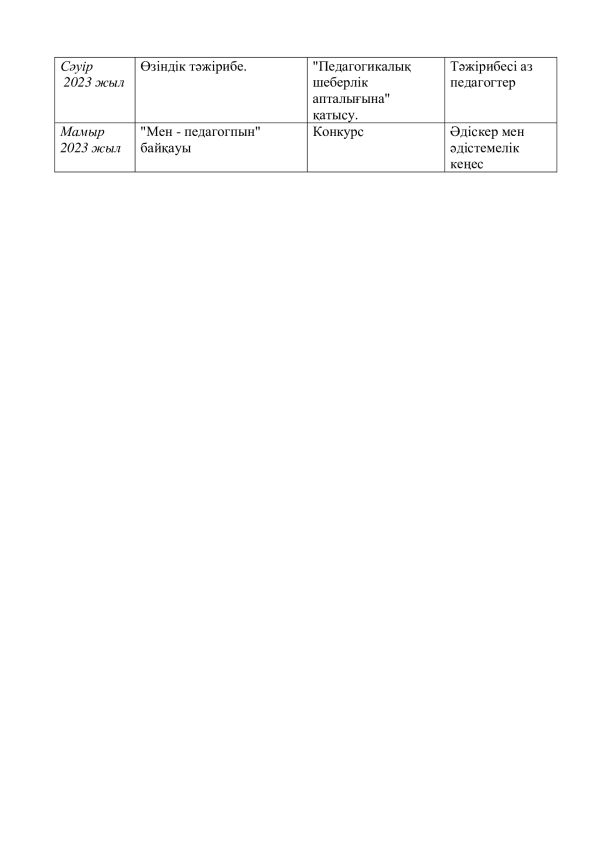 | Сәуір 2023 жыл | Өзіндік тәжірибе. | "Педагогикалық шеберлік апталығына" қатысу. | Тәжірибесі аз педагогтер |
|---|---|---|---|
| Мамыр 2023 жыл | "Мен - педагогпын" байқауы | Конкурс | Әдіскер мен әдістемелік кеңес |